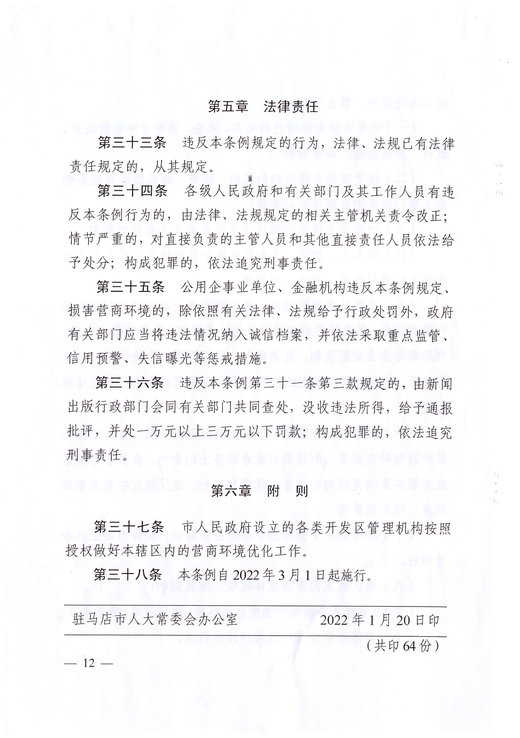 第五章　法律责任

第三十三条　违反本条例规定的行为，法律、法规已有法律责任规定的，从其规定。

第三十四条　各级人民政府和有关部门及其工作人员有违反本条例行为的，由法律、法规规定的相关主管机关责令改正；情节严重的，对直接负责的主管人员和其他直接责任人员依法给予处分；构成犯罪的，依法追究刑事责任。

第三十五条　公用企事业单位、金融机构违反本条例规定、损害营商环境的，除依照有关法律、法规给予行政处罚外，政府有关部门应当将违法情况纳入诚信档案，并依法采取重点监管、信用预警、失信曝光等惩戒措施。

第三十六条　违反本条例第三十一条第三款规定的，由新闻出版行政部门会同有关部门共同查处，没收违法所得，给予通报批评，并处一万元以上三万元以下罚款；构成犯罪的，依法追究刑事责任。

第六章　附　则

第三十七条　市人民政府设立的各类开发区管理机构按照授权做好本辖区内的营商环境优化工作。

第三十八条　本条例自2022年3月1日起施行。

驻马店市人大常委会办公室　　2022年1月20日印

（共印64份）

— 12 —